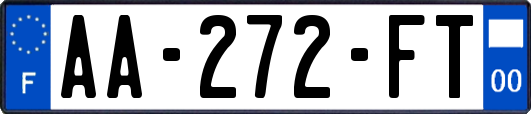 F
AA-272-FT
00